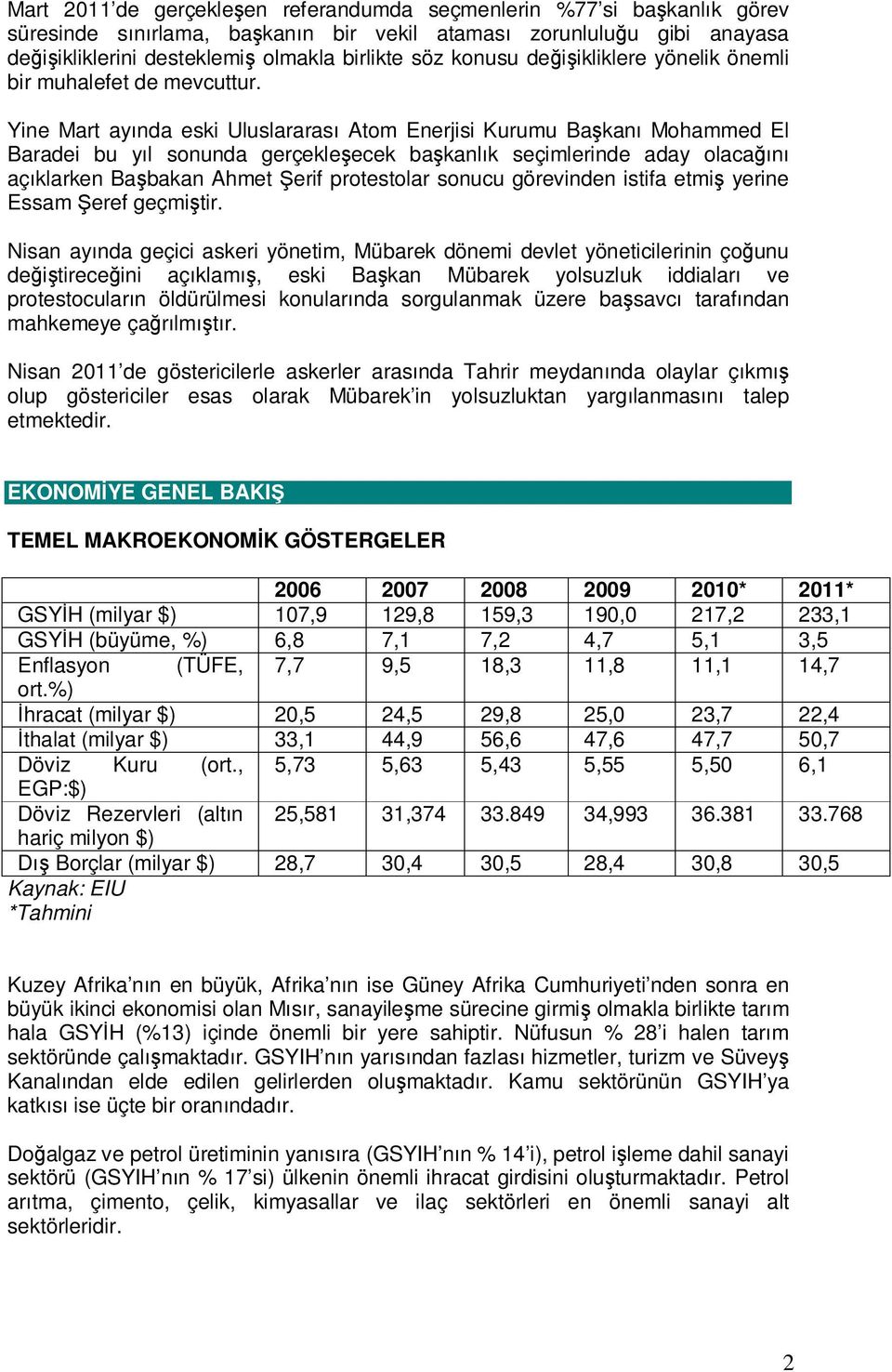 Mart 2011'de gerçekleşen referandumda seçmenlerin %77'si başkanlık görev süresinde sınırlama, başkanın bir vekil ataması zorunluluğu gibi anayasa değişikliklerini desteklemiş olmakla birlikte söz konusu değişikliklere yönelik önemli bir muhalefet de mevcuttur.

Yine Mart ayında eski Uluslararası Atom Enerjisi Kurumu Başkanı Mohammed El Baradei bu yıl sonunda gerçekleşecek başkanlık seçimlerinde aday olacağını açıklarken Başbakan Ahmet Şerif protestolar sonucu görevinden istifa etmiş yerine Essam Şeref geçmiştir.

Nisan ayında geçici askeri yönetim, Mübarek dönemi devlet yöneticilerinin çoğunu değiştireceğini açıklamış, eski Başkan Mübarek yolsuzluk iddiaları ve protestocuların öldürülmesi konularında sorgulanmak üzere başsavcı tarafından mahkemeye çağrılmıştır.

Nisan 2011'de göstericilerle askerler arasında Tahrir meydanında olaylar çıkmış olup göstericiler esas olarak Mübarek'in yolsuzluktan yargılanmasını talep etmektedir.

EKONOMİYE GENEL BAKIŞ

TEMEL MAKROEKONOMİK GÖSTERGELER

| | 2006 | 2007 | 2008 | 2009 | 2010* | 2011* |
|---|---|---|---|---|---|---|
| GSYİH (milyar $) | 107,9 | 129,8 | 159,3 | 190,0 | 217,2 | 233,1 |
| GSYİH (büyüme, %) | 6,8 | 7,1 | 7,2 | 4,7 | 5,1 | 3,5 |
| Enflasyon (TÜFE, ort.%) | 7,7 | 9,5 | 18,3 | 11,8 | 11,1 | 14,7 |
| İhracat (milyar $) | 20,5 | 24,5 | 29,8 | 25,0 | 23,7 | 22,4 |
| İthalat (milyar $) | 33,1 | 44,9 | 56,6 | 47,6 | 47,7 | 50,7 |
| Döviz Kuru (ort., EGP:$) | 5,73 | 5,63 | 5,43 | 5,55 | 5,50 | 6,1 |
| Döviz Rezervleri (altın hariç milyon $) | 25,581 | 31,374 | 33.849 | 34,993 | 36.381 | 33.768 |
| Dış Borçlar (milyar $) | 28,7 | 30,4 | 30,5 | 28,4 | 30,8 | 30,5 |

Kaynak: EIU
*Tahmini

Kuzey Afrika'nın en büyük, Afrika'nın ise Güney Afrika Cumhuriyeti'nden sonra en büyük ikinci ekonomisi olan Mısır, sanayileşme sürecine girmiş olmakla birlikte tarım hala GSYİH (%13) içinde önemli bir yere sahiptir. Nüfusun % 28'i halen tarım sektöründe çalışmaktadır. GSYIH'nın yarısından fazlası hizmetler, turizm ve Süveyş Kanalından elde edilen gelirlerden oluşmaktadır. Kamu sektörünün GSYIH'ya katkısı ise üçte bir oranındadır.

Doğalgaz ve petrol üretiminin yanısıra (GSYIH'nın % 14'i), petrol işleme dahil sanayi sektörü (GSYIH'nın % 17'si) ülkenin önemli ihracat girdisini oluşturmaktadır. Petrol arıtma, çimento, çelik, kimyasallar ve ilaç sektörleri en önemli sanayi alt sektörleridir.

2